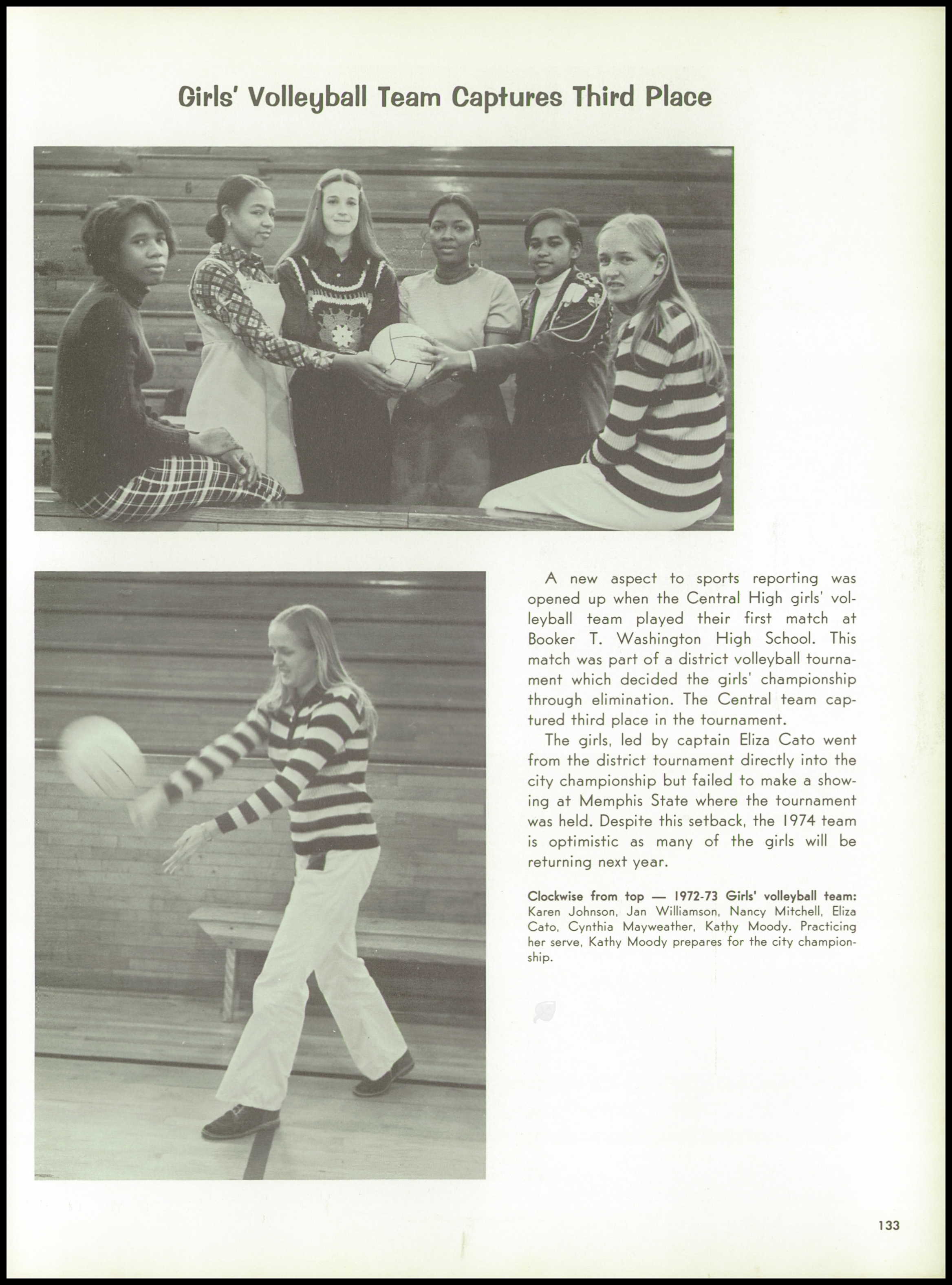 Girls' Volleyball Team Captures Third Place

A new aspect to sports reporting was opened up when the Central High girls' volleyball team played their first match at Booker T. Washington High School. This match was part of a district volleyball tournament which decided the girls' championship through elimination. The Central team captured third place in the tournament.

The girls, led by captain Eliza Cato went from the district tournament directly into the city championship but failed to make a showing at Memphis State where the tournament was held. Despite this setback, the 1974 team is optimistic as many of the girls will be returning next year.

Clockwise from top — 1972-73 Girls' volleyball team: Karen Johnson, Jan Williamson, Nancy Mitchell, Eliza Cato, Cynthia Mayweather, Kathy Moody. Practicing her serve, Kathy Moody prepares for the city championship.

133